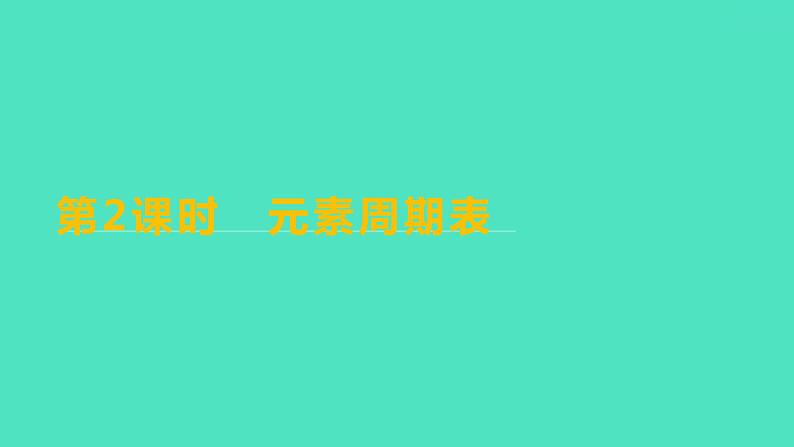 第2课时　元素周期表